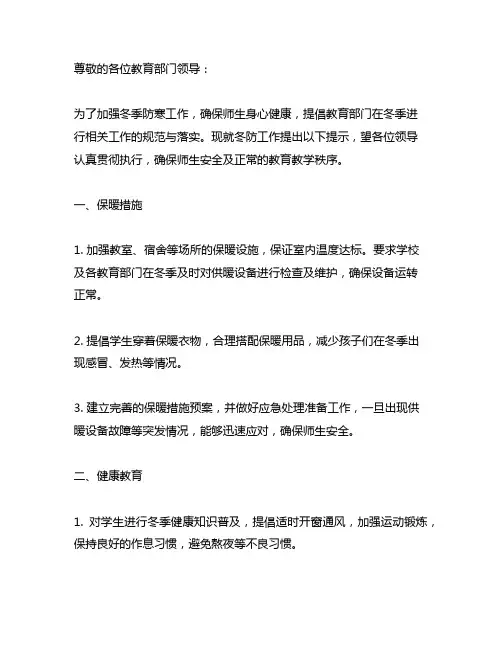 尊敬的各位教育部门领导：

为了加强冬季防寒工作，确保师生身心健康，提倡教育部门在冬季进行相关工作的规范与落实。现就冬防工作提出以下提示，望各位领导认真贯彻执行，确保师生安全及正常的教育教学秩序。

一、保暖措施

1. 加强教室、宿舍等场所的保暖设施，保证室内温度达标。要求学校及各教育部门在冬季及时对供暖设备进行检查及维护，确保设备运转正常。

2. 提倡学生穿着保暖衣物，合理搭配保暖用品，减少孩子们在冬季出现感冒、发热等情况。

3. 建立完善的保暖措施预案，并做好应急处理准备工作，一旦出现供暖设备故障等突发情况，能够迅速应对，确保师生安全。

二、健康教育

1. 对学生进行冬季健康知识普及，提倡适时开窗通风，加强运动锻炼，保持良好的作息习惯，避免熬夜等不良习惯。